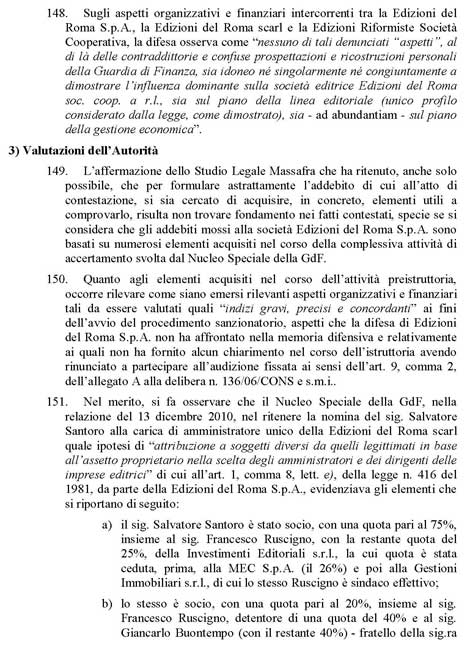 148. Sugli aspetti organizzativi e finanziari intercorrenti tra la Edizioni del Roma S.p.A., la Edizioni del Roma scarl e la Edizioni Riformiste Società Cooperativa, la difesa osserva come "nessuno di tali denunciati "aspetti", al di là delle contraddittorie e confuse prospettazioni e ricostruzioni personali della Guardia di Finanza, sia idoneo né singolarmente né congiuntamente a dimostrare l'influenza dominante sulla società editrice Edizioni del Roma soc. coop. a r.l., sia sul piano della linea editoriale (unico profilo considerato dalla legge, come dimostrato), sia - ad abundantiam - sul piano della gestione economica".

3) Valutazioni dell'Autorità

149. L'affermazione dello Studio Legale Massafra che ha ritenuto, anche solo possibile, che per formulare astrattamente l'addebito di cui all'atto di contestazione, si sia cercato di acquisire, in concreto, elementi utili a comprovarlo, risulta non trovare fondamento nei fatti contestati, specie se si considera che gli addebiti mossi alla società Edizioni del Roma S.p.A. sono basati su numerosi elementi acquisiti nel corso della complessiva attività di accertamento svolta dal Nucleo Speciale della GdF.

150. Quanto agli elementi acquisiti nel corso dell'attività preistruttoria, occorre rilevare come siano emersi rilevanti aspetti organizzativi e finanziari tali da essere valutati quali "indizi gravi, precisi e concordanti" ai fini dell'avvio del procedimento sanzionatorio, aspetti che la difesa di Edizioni del Roma S.p.A. non ha affrontato nella memoria difensiva e relativamente ai quali non ha fornito alcun chiarimento nel corso dell'istruttoria avendo rinunciato a partecipare all'audizione fissata ai sensi dell'art. 9, comma 2, dell'allegato A alla delibera n. 136/06/CONS e s.m.i..

151. Nel merito, si fa osservare che il Nucleo Speciale della GdF, nella relazione del 13 dicembre 2010, nel ritenere la nomina del sig. Salvatore Santoro alla carica di amministratore unico della Edizioni del Roma scarl quale ipotesi di "attribuzione a soggetti diversi da quelli legittimati in base all'assetto proprietario nella scelta degli amministratori e dei dirigenti delle imprese editrici" di cui all'art. 1, comma 8, lett. e), della legge n. 416 del 1981, da parte della Edizioni del Roma S.p.A., evidenziava gli elementi che si riportano di seguito:

a) il sig. Salvatore Santoro è stato socio, con una quota pari al 75%, insieme al sig. Francesco Ruscigno, con la restante quota del 25%, della Investimenti Editoriali s.r.l., la cui quota è stata ceduta, prima, alla MEC S.p.A. (il 26%) e poi alla Gestioni Immobiliari s.r.l., di cui lo stesso Ruscigno è sindaco effettivo;

b) lo stesso è socio, con una quota pari al 20%, insieme al sig. Francesco Ruscigno, detentore di una quota del 40% e al sig. Giancarlo Buontempo (con il restante 40%) - fratello della sig.ra